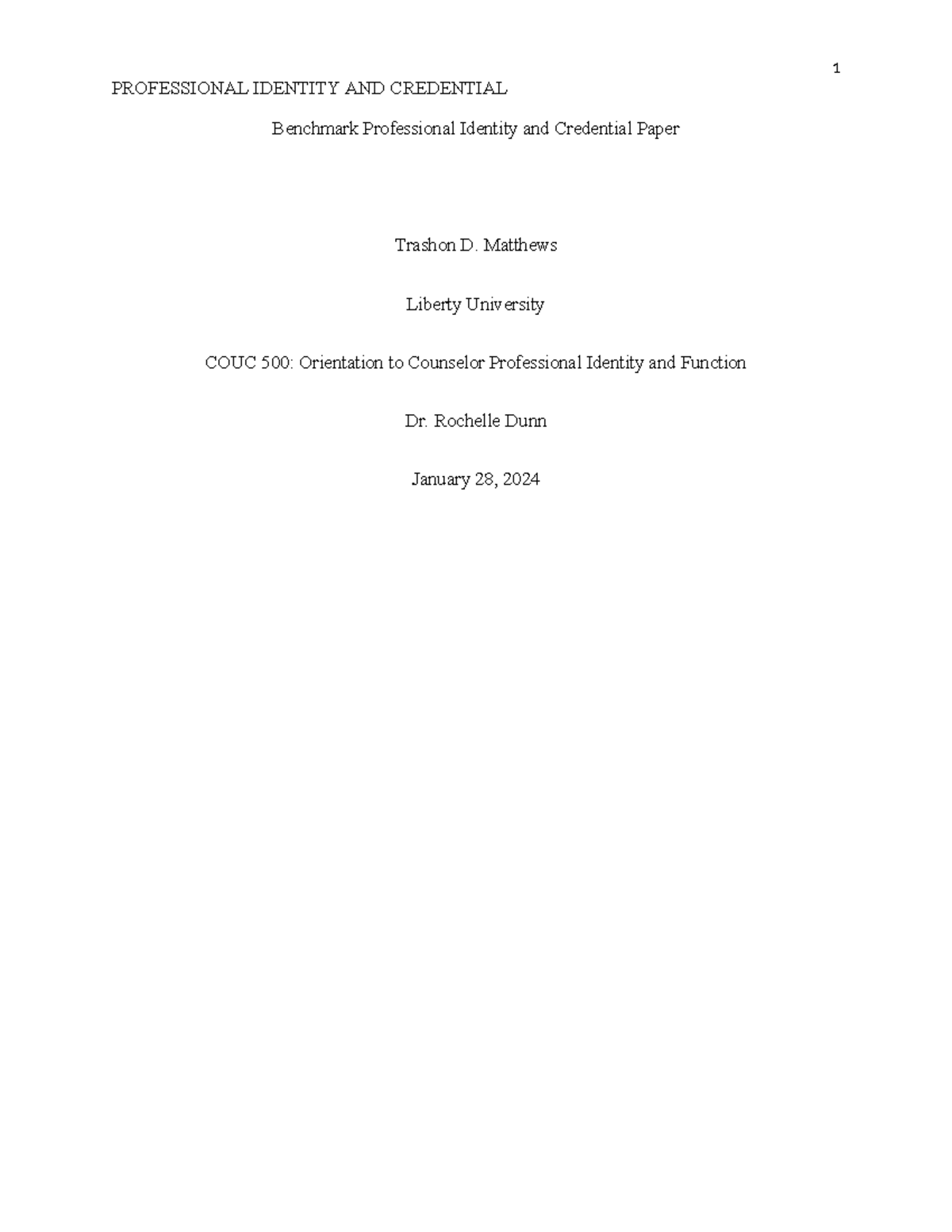 1

PROFESSIONAL IDENTITY AND CREDENTIAL

Benchmark Professional Identity and Credential Paper

Trashon D. Matthews

Liberty University

COUC 500: Orientation to Counselor Professional Identity and Function

Dr. Rochelle Dunn

January 28, 2024